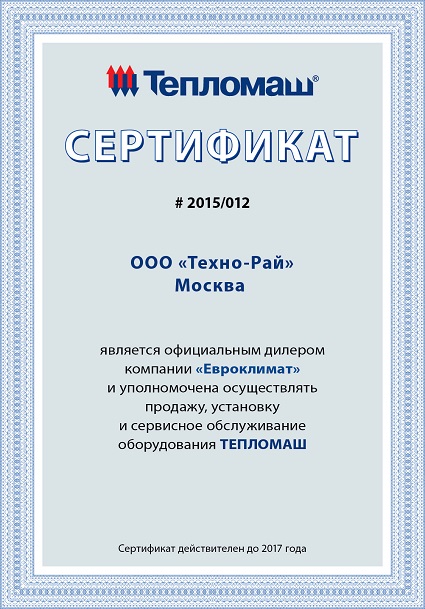 Тепломаш®

СЕРТИФИКАТ

# 2015/012

ООО «Техно-Рай»
Москва

является официальным дилером компании «Евроклимат» и уполномочена осуществлять продажу, установку и сервисное обслуживание оборудования ТЕПЛОМАШ

Сертификат действителен до 2017 года